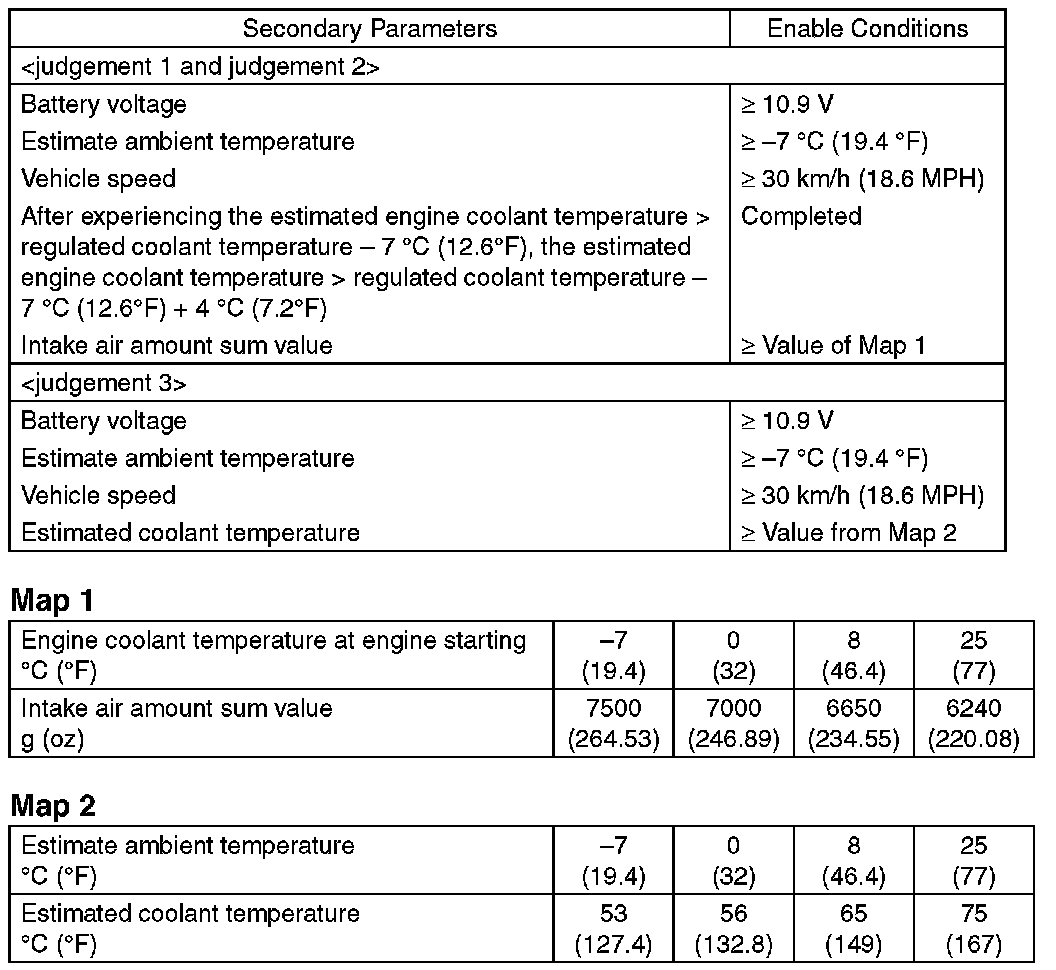 | Secondary Parameters | Enable Conditions |
|---|---|
| <judgement 1 and judgement 2> | |
| Battery voltage | ≥ 10.9 V |
| Estimate ambient temperature | ≥ –7 °C (19.4 °F) |
| Vehicle speed | ≥ 30 km/h (18.6 MPH) |
| After experiencing the estimated engine coolant temperature > regulated coolant temperature – 7 °C (12.6°F), the estimated engine coolant temperature > regulated coolant temperature – 7 °C (12.6°F) + 4 °C (7.2°F) | Completed |
| Intake air amount sum value | ≥ Value of Map 1 |
| <judgement 3> | |
| Battery voltage | ≥ 10.9 V |
| Estimate ambient temperature | ≥ –7 °C (19.4 °F) |
| Vehicle speed | ≥ 30 km/h (18.6 MPH) |
| Estimated coolant temperature | ≥ Value from Map 2 |

Map 1

| Engine coolant temperature at engine starting °C (°F) | –7 (19.4) | 0 (32) | 8 (46.4) | 25 (77) |
|---|---|---|---|---|
| Intake air amount sum value g (oz) | 7500 (264.53) | 7000 (246.89) | 6650 (234.55) | 6240 (220.08) |

Map 2

| Estimate ambient temperature °C (°F) | –7 (19.4) | 0 (32) | 8 (46.4) | 25 (77) |
|---|---|---|---|---|
| Estimated coolant temperature °C (°F) | 53 (127.4) | 56 (132.8) | 65 (149) | 75 (167) |